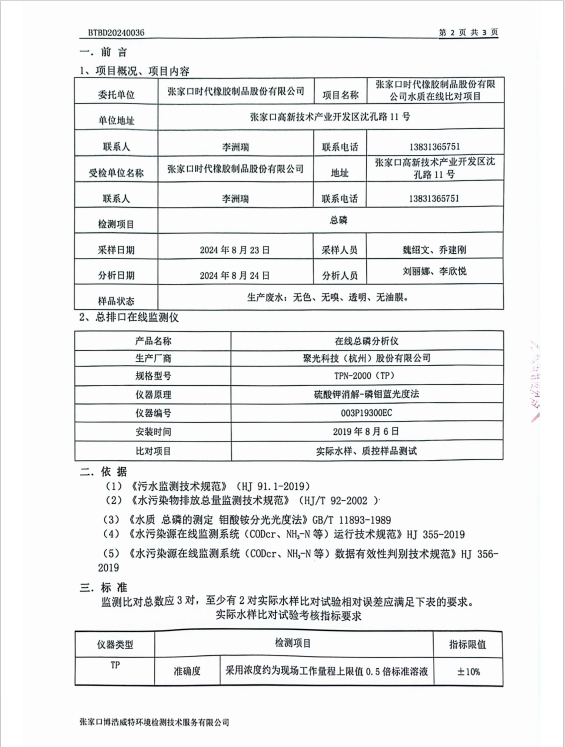 BTBD20240036

第 2 页 共 3 页

一. 前 言

1、项目概况、项目内容

| 委托单位 | 张家口时代橡胶制品股份有限公司 | 项目名称 | 张家口时代橡胶制品股份有限公司水质在线比对项目 |
|---|---|---|---|
| 单位地址 | 张家口高新技术产业开发区沈孔路 11 号 | | |
| 联系人 | 李洲瑞 | 联系电话 | 13831365751 |
| 受检单位名称 | 张家口时代橡胶制品股份有限公司 | 地址 | 张家口高新技术产业开发区沈孔路 11 号 |
| 联系人 | 李洲瑞 | 联系电话 | 13831365751 |
| 检测项目 | 总磷 | | |
| 采样日期 | 2024 年 8 月 23 日 | 采样人员 | 魏绍文、乔建刚 |
| 分析日期 | 2024 年 8 月 24 日 | 分析人员 | 刘丽娜、李欣悦 |
| 样品状态 | 生产废水：无色、无嗅、透明、无油膜。 | | |

2、总排口在线监测仪

| 产品名称 | 在线总磷分析仪 |
|---|---|
| 生产厂商 | 聚光科技（杭州）股份有限公司 |
| 规格型号 | TPN-2000（TP） |
| 仪器原理 | 硫酸钾消解-磷钼蓝光度法 |
| 仪器编号 | 003P19300EC |
| 安装时间 | 2019 年 8 月 6 日 |
| 比对项目 | 实际水样、质控样品测试 |

二. 依 据

（1）《污水监测技术规范》（HJ 91.1-2019）

（2）《水污染物排放总量监测技术规范》（HJ/T 92-2002 ）

（3）《水质 总磷的测定 钼酸铵分光光度法》GB/T 11893-1989

（4）《水污染源在线监测系统（CODcr、$NH_3$-N 等）运行技术规范》HJ 355-2019

（5）《水污染源在线监测系统（CODcr、$NH_3$-N 等）数据有效性判别技术规范》HJ 356-2019

三. 标 准

监测比对总数应 3 对，至少有 2 对实际水样比对试验相对误差应满足下表的要求。

实际水样比对试验考核指标要求

| 仪器类型 | 检测项目 | | 指标限值 |
|---|---|---|---|
| TP | 准确度 | 采用浓度约为现场工作量程上限值 0.5 倍标准溶液 | ±10% |

张家口博浩威特环境检测技术服务有限公司